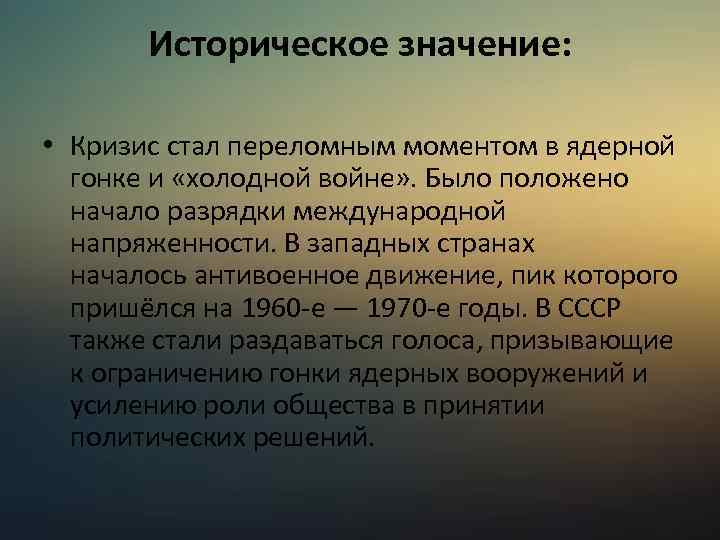 Историческое значение:

• Кризис стал переломным моментом в ядерной гонке и «холодной войне». Было положено начало разрядки международной напряженности. В западных странах началось антивоенное движение, пик которого пришёлся на 1960-е — 1970-е годы. В СССР также стали раздаваться голоса, призывающие к ограничению гонки ядерных вооружений и усилению роли общества в принятии политических решений.